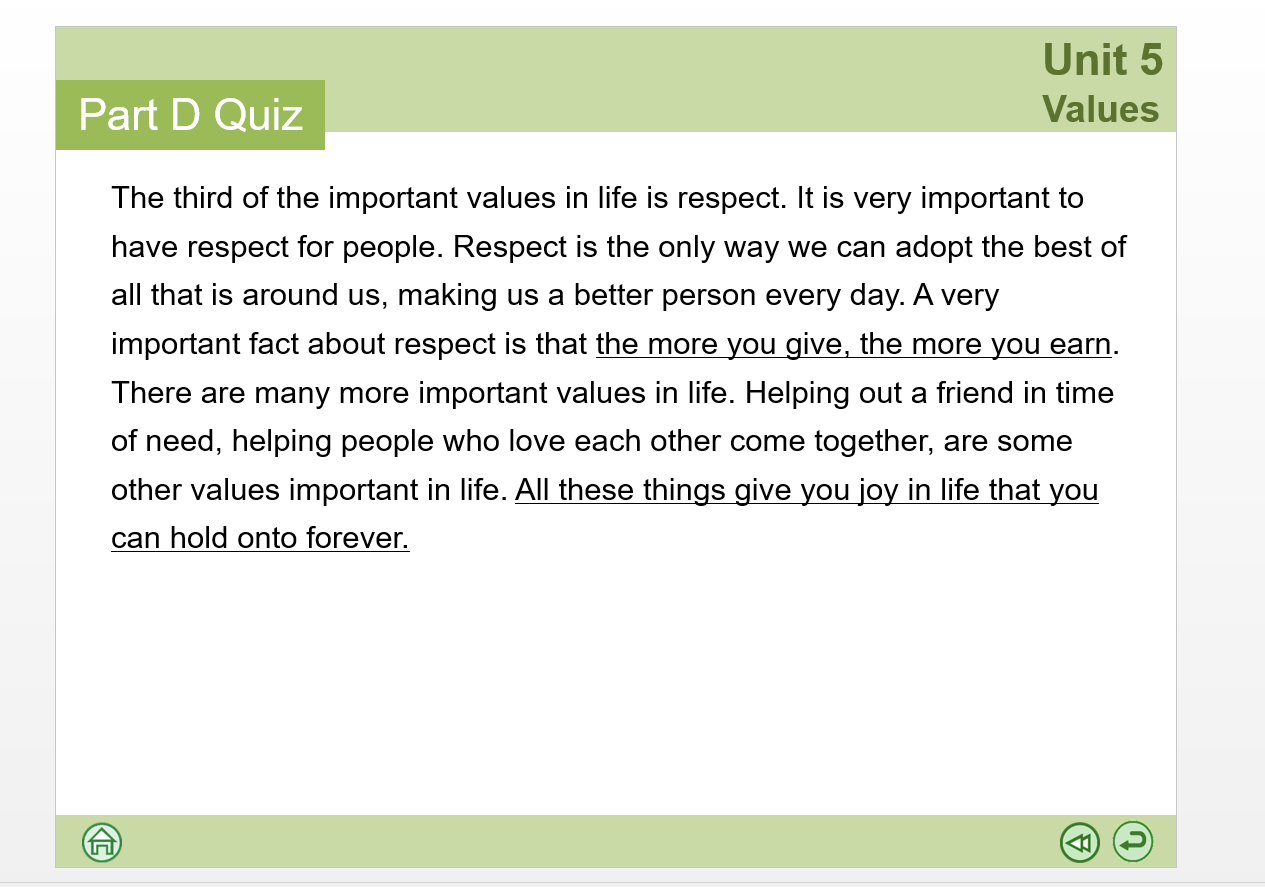 Unit 5
Values

Part D Quiz

The third of the important values in life is respect. It is very important to have respect for people. Respect is the only way we can adopt the best of all that is around us, making us a better person every day. A very important fact about respect is that the more you give, the more you earn. There are many more important values in life. Helping out a friend in time of need, helping people who love each other come together, are some other values important in life. All these things give you joy in life that you can hold onto forever.